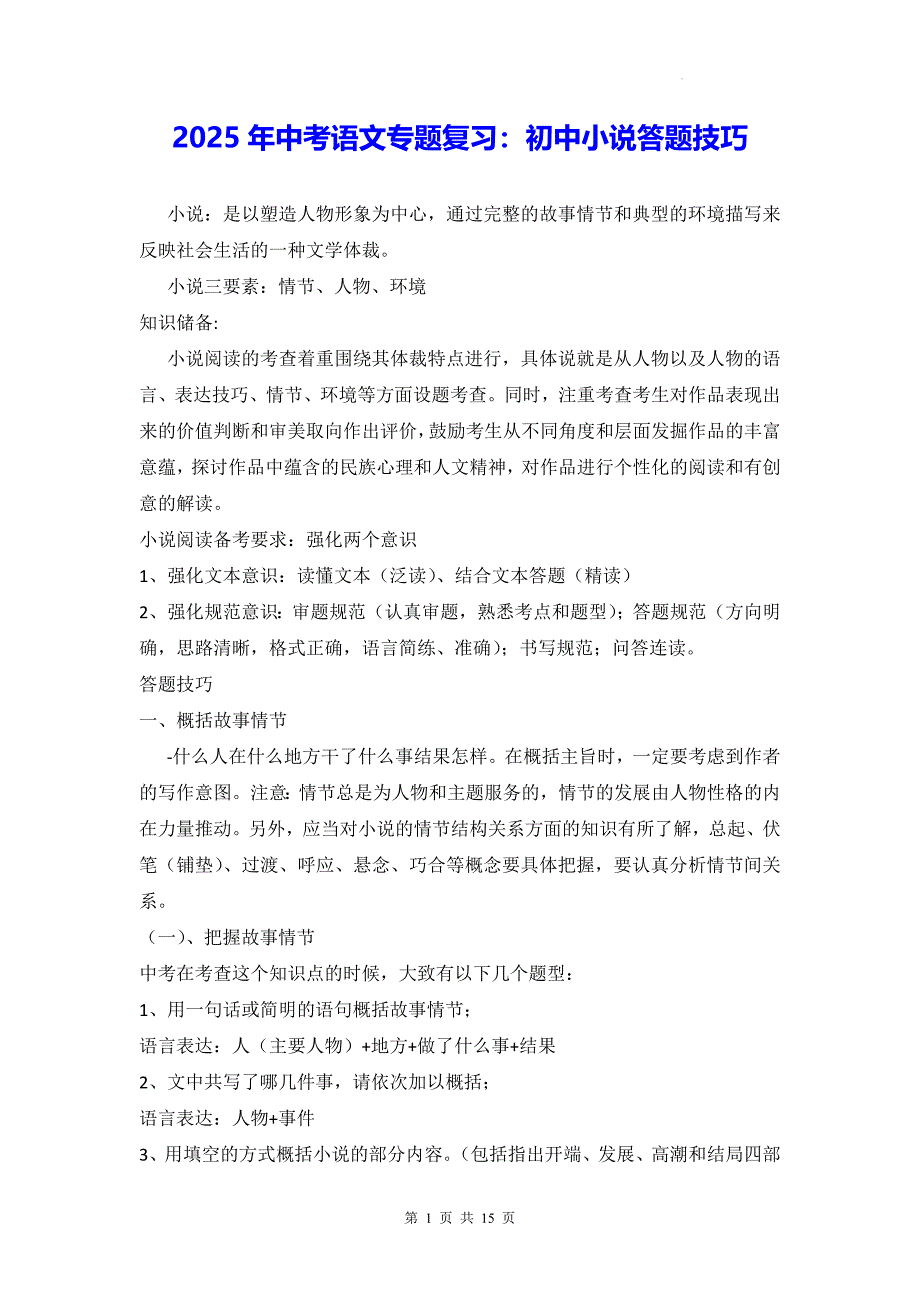 2025 年中考语文专题复习：初中小说答题技巧

小说：是以塑造人物形象为中心，通过完整的故事情节和典型的环境描写来反映社会生活的一种文学体裁。

小说三要素：情节、人物、环境

知识储备:

小说阅读的考查着重围绕其体裁特点进行，具体说就是从人物以及人物的语言、表达技巧、情节、环境等方面设题考查。同时，注重考查考生对作品表现出来的价值判断和审美取向作出评价，鼓励考生从不同角度和层面发掘作品的丰富意蕴，探讨作品中蕴含的民族心理和人文精神，对作品进行个性化的阅读和有创意的解读。

小说阅读备考要求：强化两个意识

1、强化文本意识：读懂文本（泛读）、结合文本答题（精读）

2、强化规范意识：审题规范（认真审题，熟悉考点和题型）；答题规范（方向明确，思路清晰，格式正确，语言简练、准确）；书写规范；问答连读。

答题技巧

一、概括故事情节

-什么人在什么地方干了什么事结果怎样。在概括主旨时，一定要考虑到作者的写作意图。注意：情节总是为人物和主题服务的，情节的发展由人物性格的内在力量推动。另外，应当对小说的情节结构关系方面的知识有所了解，总起、伏笔（铺垫）、过渡、呼应、悬念、巧合等概念要具体把握，要认真分析情节间关系。

（一）、把握故事情节

中考在考查这个知识点的时候，大致有以下几个题型：

1、用一句话或简明的语句概括故事情节；

语言表达：人（主要人物）+地方+做了什么事+结果

2、文中共写了哪几件事，请依次加以概括；

语言表达：人物+事件

3、用填空的方式概括小说的部分内容。（包括指出开端、发展、高潮和结局四部

第 1 页 共 15 页